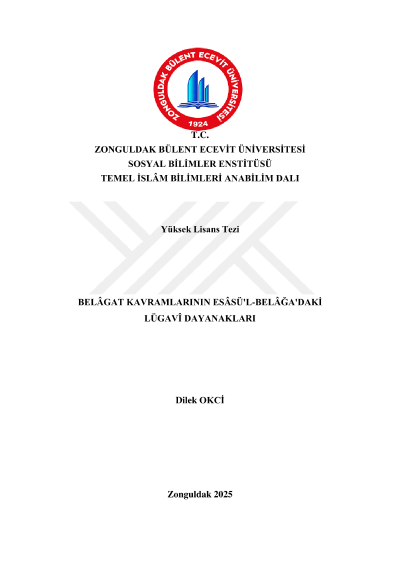 ZONGULDAK BÜLENT ECEVİT ÜNİVERSİTESİ
1924

T.C.
ZONGULDAK BÜLENT ECEVİT ÜNİVERSİTESİ
SOSYAL BİLİMLER ENSTİTÜSÜ
TEMEL İSLÂM BİLİMLERİ ANABİLİM DALI

Yüksek Lisans Tezi

BELÂGAT KAVRAMLARININ ESÂSÜ'L-BELÂĞA'DAKİ
LÜGAVÎ DAYANAKLARI

Dilek OKCİ

Zonguldak 2025